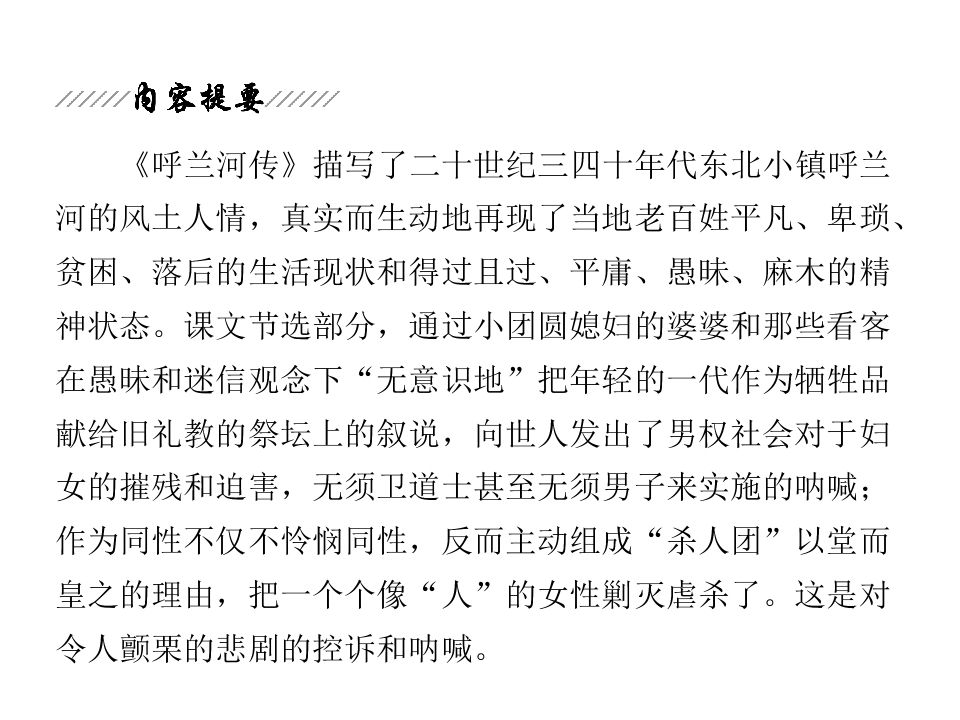 内容提要

《呼兰河传》描写了二十世纪三四十年代东北小镇呼兰河的风土人情，真实而生动地再现了当地老百姓平凡、卑琐、贫困、落后的生活现状和得过且过、平庸、愚昧、麻木的精神状态。课文节选部分，通过小团圆媳妇的婆婆和那些看客在愚昧和迷信观念下“无意识地”把年轻的一代作为牺牲品献给旧礼教的祭坛上的叙说，向世人发出了男权社会对于妇女的摧残和迫害，无须卫道士甚至无须男子来实施的呐喊；作为同性不仅不怜悯同性，反而主动组成“杀人团”以堂而皇之的理由，把一个个像“人”的女性剿灭虐杀了。这是对令人颤栗的悲剧的控诉和呐喊。